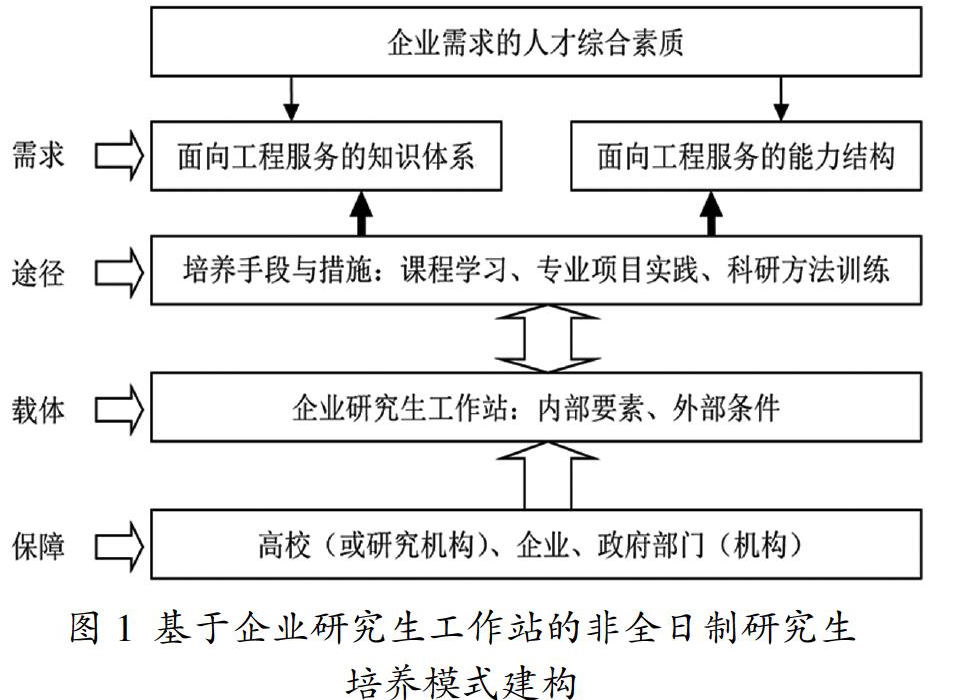 企业需求的人才综合素质

需求

面向工程服务的知识体系

面向工程服务的能力结构

途径

培养手段与措施：课程学习、专业项目实践、科研方法训练

载体

企业研究生工作站：内部要素、外部条件

保障

高校（或研究机构）、企业、政府部门（机构）

图 1 基于企业研究生工作站的非全日制研究生培养模式建构